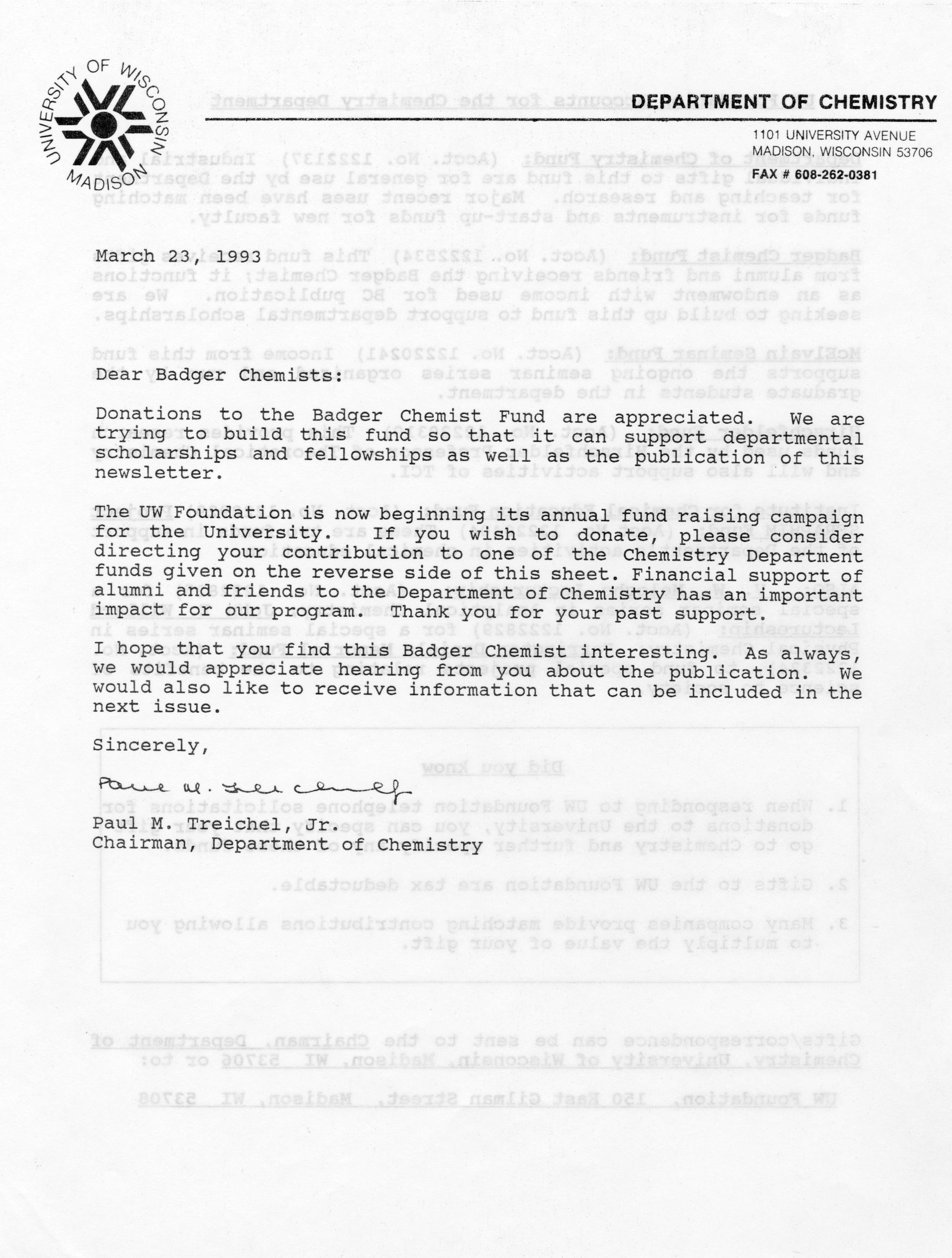 UNIVERSITY OF WISCONSIN MADISON

DEPARTMENT OF CHEMISTRY

1101 UNIVERSITY AVENUE
MADISON, WISCONSIN 53706
FAX # 608-262-0381

March 23, 1993

Dear Badger Chemists:

Donations to the Badger Chemist Fund are appreciated. We are trying to build this fund so that it can support departmental scholarships and fellowships as well as the publication of this newsletter.

The UW Foundation is now beginning its annual fund raising campaign for the University. If you wish to donate, please consider directing your contribution to one of the Chemistry Department funds given on the reverse side of this sheet. Financial support of alumni and friends to the Department of Chemistry has an important impact for our program. Thank you for your past support.

I hope that you find this Badger Chemist interesting. As always, we would appreciate hearing from you about the publication. We would also like to receive information that can be included in the next issue.

Sincerely,

Paul M. Treichel

Paul M. Treichel, Jr.
Chairman, Department of Chemistry